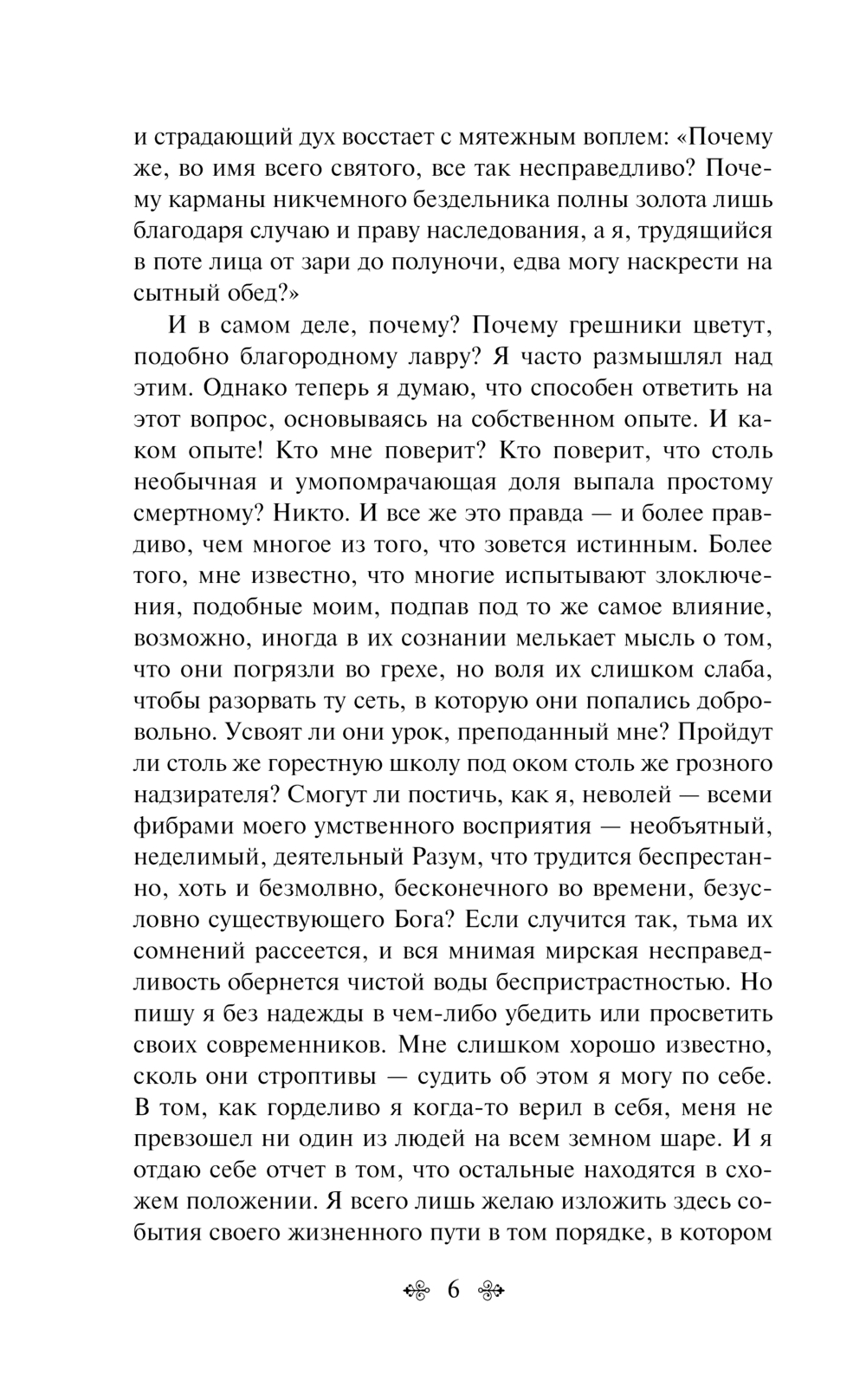 и страдающий дух восстает с мятежным воплем: «Почему же, во имя всего святого, все так несправедливо? Почему карманы никчемного бездельника полны золота лишь благодаря случаю и праву наследования, а я, трудящийся в поте лица от зари до полуночи, едва могу наскрести на сытный обед?»

И в самом деле, почему? Почему грешники цветут, подобно благородному лавру? Я часто размышлял над этим. Однако теперь я думаю, что способен ответить на этот вопрос, основываясь на собственном опыте. И каком опыте! Кто мне поверит? Кто поверит, что столь необычная и умопомрачающая доля выпала простому смертному? Никто. И все же это правда — и более правдиво, чем многое из того, что зовется истинным. Более того, мне известно, что многие испытывают злоключения, подобные моим, подпав под то же самое влияние, возможно, иногда в их сознании мелькает мысль о том, что они погрязли во грехе, но воля их слишком слаба, чтобы разорвать ту сеть, в которую они попались добровольно. Усвоят ли они урок, преподанный мне? Пройдут ли столь же горестную школу под оком столь же грозного надзирателя? Смогут ли постичь, как я, неволей — всеми фибрами моего умственного восприятия — необъятный, неделимый, деятельный Разум, что трудится беспрестанно, хоть и безмолвно, бесконечного во времени, безусловно существующего Бога? Если случится так, тьма их сомнений рассеется, и вся мнимая мирская несправедливость обернется чистой воды беспристрастностью. Но пишу я без надежды в чем-либо убедить или просветить своих современников. Мне слишком хорошо известно, сколь они строптивы — судить об этом я могу по себе. В том, как горделиво я когда-то верил в себя, меня не превзошел ни один из людей на всем земном шаре. И я отдаю себе отчет в том, что остальные находятся в схожем положении. Я всего лишь желаю изложить здесь события своего жизненного пути в том порядке, в котором

6